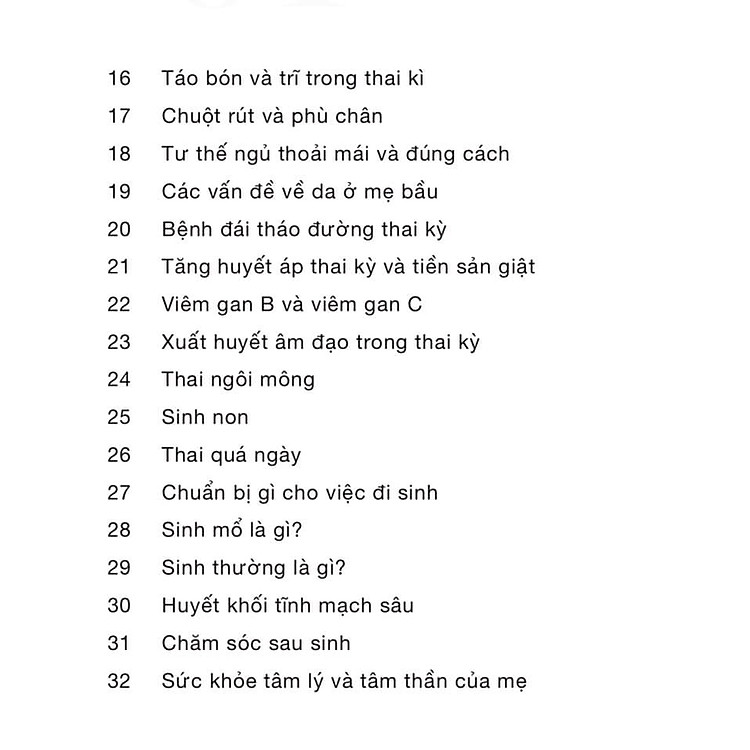 16 Táo bón và trĩ trong thai kì
17 Chuột rút và phù chân
18 Tư thế ngủ thoải mái và đúng cách
19 Các vấn đề về da ở mẹ bầu
20 Bệnh đái tháo đường thai kỳ
21 Tăng huyết áp thai kỳ và tiền sản giật
22 Viêm gan B và viêm gan C
23 Xuất huyết âm đạo trong thai kỳ
24 Thai ngôi mông
25 Sinh non
26 Thai quá ngày
27 Chuẩn bị gì cho việc đi sinh
28 Sinh mổ là gì?
29 Sinh thường là gì?
30 Huyết khối tĩnh mạch sâu
31 Chăm sóc sau sinh
32 Sức khỏe tâm lý và tâm thần của mẹ